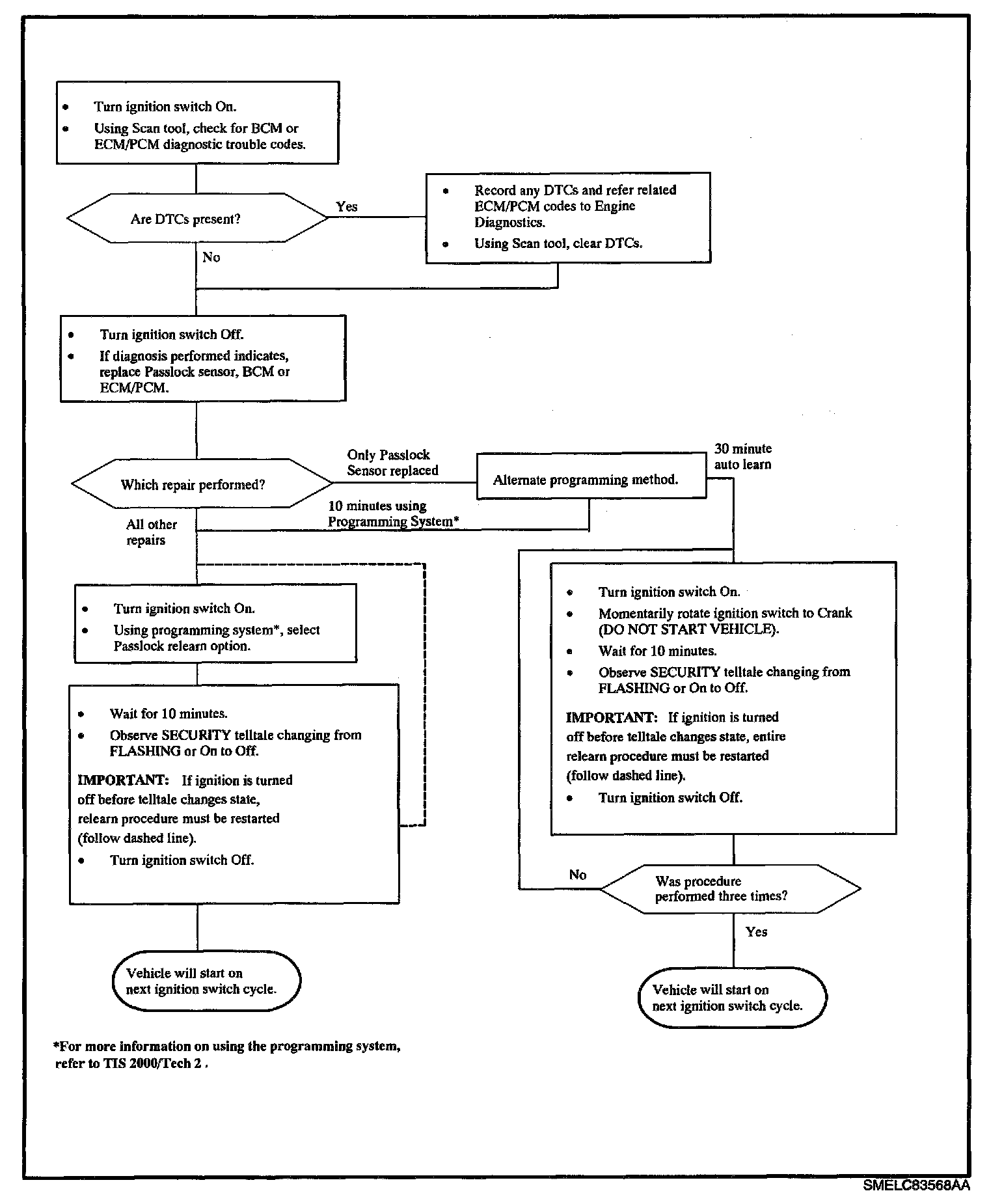 • Turn ignition switch On.
• Using Scan tool, check for BCM or ECM/PCM diagnostic trouble codes.

Are DTCs present?

Yes

• Record any DTCs and refer related ECM/PCM codes to Engine Diagnostics.
• Using Scan tool, clear DTCs.

No

• Turn ignition switch Off.
• If diagnosis performed indicates, replace Passlock sensor, BCM or ECM/PCM.

Which repair performed?

Only Passlock Sensor replaced

Alternate programming method.

30 minute auto learn

10 minutes using Programming System*

All other repairs

• Turn ignition switch On.
• Using programming system*, select Passlock relearn option.

• Wait for 10 minutes.
• Observe SECURITY telltale changing from FLASHING or On to Off.

IMPORTANT: If ignition is turned off before telltale changes state, relearn procedure must be restarted (follow dashed line).
• Turn ignition switch Off.

Vehicle will start on next ignition switch cycle.

• Turn ignition switch On.
• Momentarily rotate ignition switch to Crank (DO NOT START VEHICLE).
• Wait for 10 minutes.
• Observe SECURITY telltale changing from FLASHING or On to Off.

IMPORTANT: If ignition is turned off before telltale changes state, entire relearn procedure must be restarted (follow dashed line).
• Turn ignition switch Off.

No

Was procedure performed three times?

Yes

Vehicle will start on next ignition switch cycle.

*For more information on using the programming system, refer to TIS 2000/Tech 2 .

SMELC83568AA